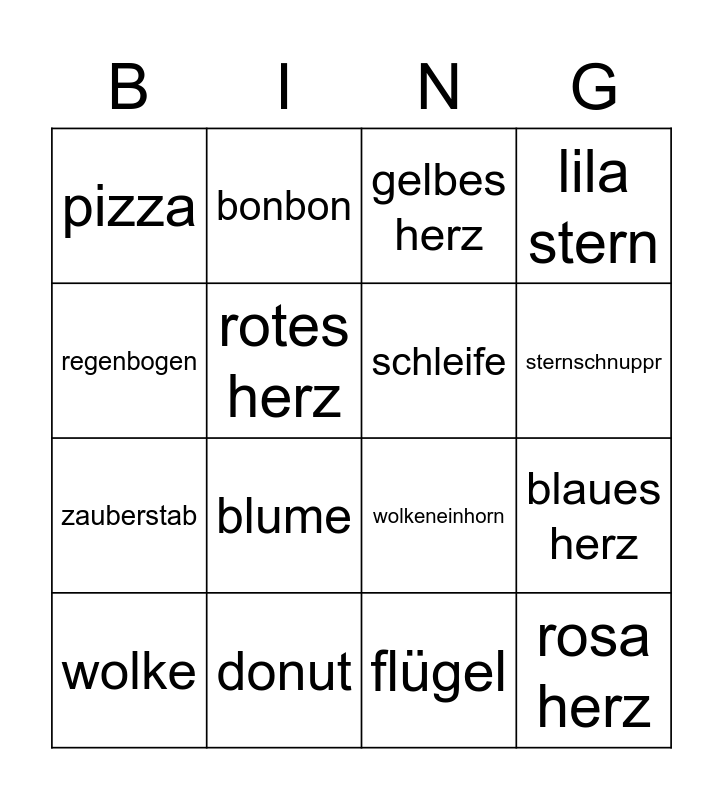 | B | I | N | G |
|---|---|---|---|
| pizza | bonbon | gelbes herz | lila stern |
| regenbogen | rotes herz | schleife | sternschnuppr |
| zauberstab | blume | wolkeneinhorn | blaues herz |
| wolke | donut | flügel | rosa herz |